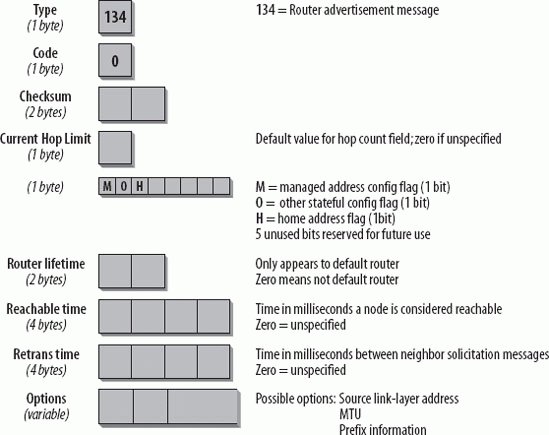 Type
(1 byte)
134
134 = Router advertisement message

Code
(1 byte)
0

Checksum
(2 bytes)

Current Hop Limit
(1 byte)
Default value for hop count field; zero if unspecified

(1 byte)
M O H
M = managed address config flag (1 bit)
O = other stateful config flag (1 bit)
H = home address flag (1bit)
5 unused bits reserved for future use

Router lifetime
(2 bytes)
Only appears to default router
Zero means not default router

Reachable time
(4 bytes)
Time in milliseconds a node is considered reachable
Zero = unspecified

Retrans time
(4 bytes)
Time in milliseconds between neighbor solicitation messages
Zero = unspecified

Options
(variable)
Possible options: Source link-layer address
MTU
Prefix information